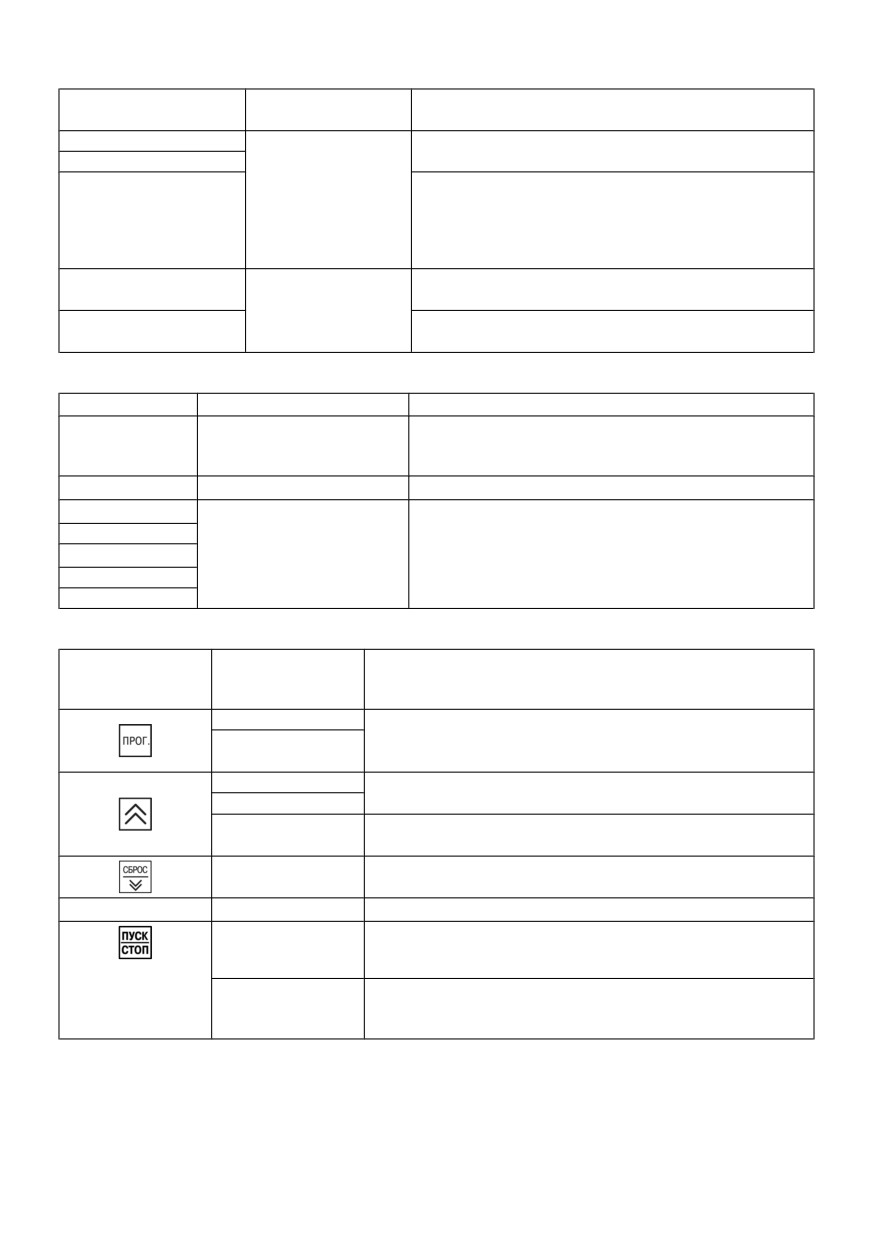 ПРОГ.

СБРОС

ПУСК
СТОП